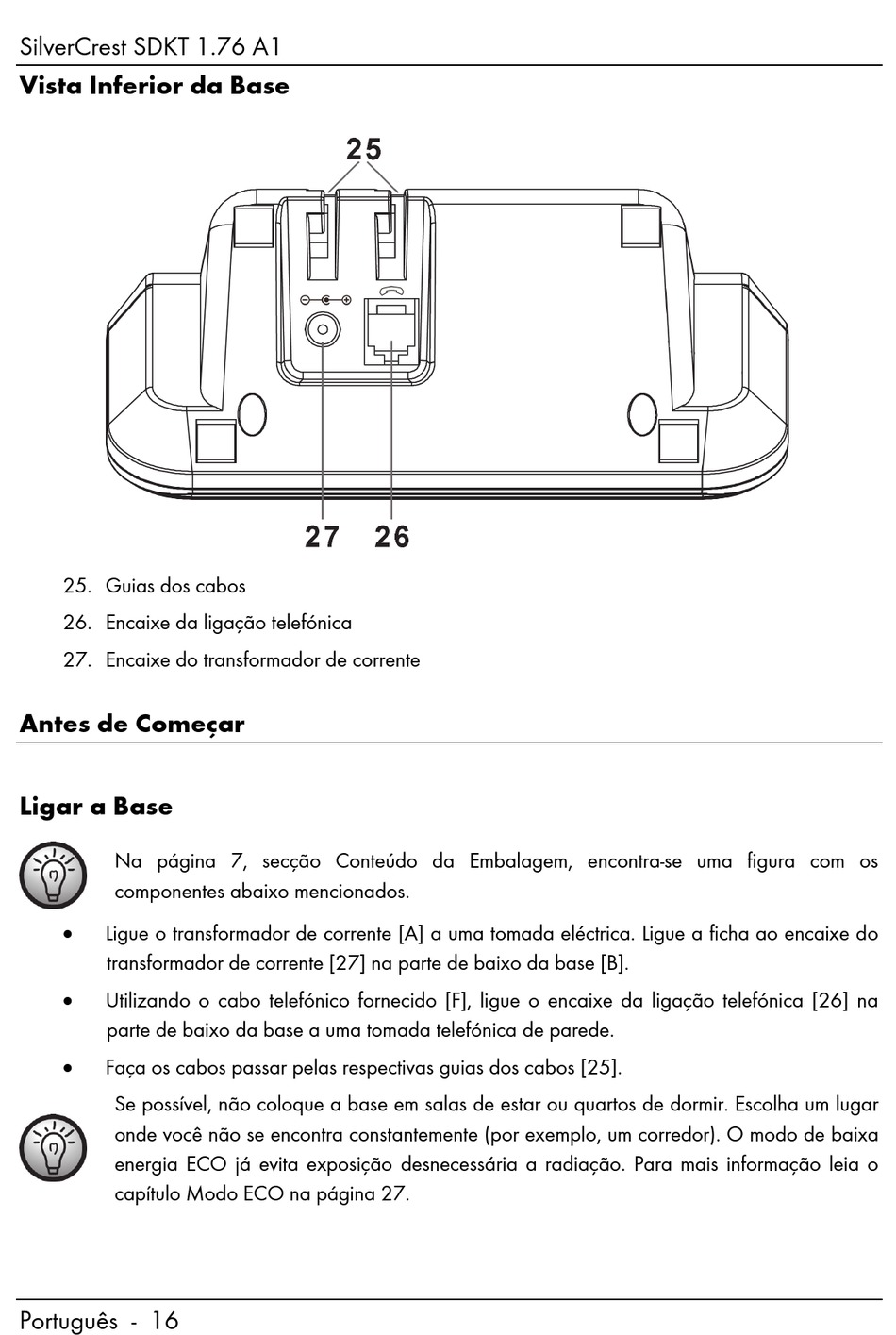 SilverCrest SDKT 1.76 A1

Vista Inferior da Base

25

27 26

25. Guias dos cabos
26. Encaixe da ligação telefónica
27. Encaixe do transformador de corrente

Antes de Começar

Ligar a Base

Na página 7, secção Conteúdo da Embalagem, encontra-se uma figura com os componentes abaixo mencionados.

• Ligue o transformador de corrente [A] a uma tomada eléctrica. Ligue a ficha ao encaixe do transformador de corrente [27] na parte de baixo da base [B].
• Utilizando o cabo telefónico fornecido [F], ligue o encaixe da ligação telefónica [26] na parte de baixo da base a uma tomada telefónica de parede.
• Faça os cabos passar pelas respectivas guias dos cabos [25].

Se possível, não coloque a base em salas de estar ou quartos de dormir. Escolha um lugar onde você não se encontra constantemente (por exemplo, um corredor). O modo de baixa energia ECO já evita exposição desnecessária a radiação. Para mais informação leia o capítulo Modo ECO na página 27.

Português - 16